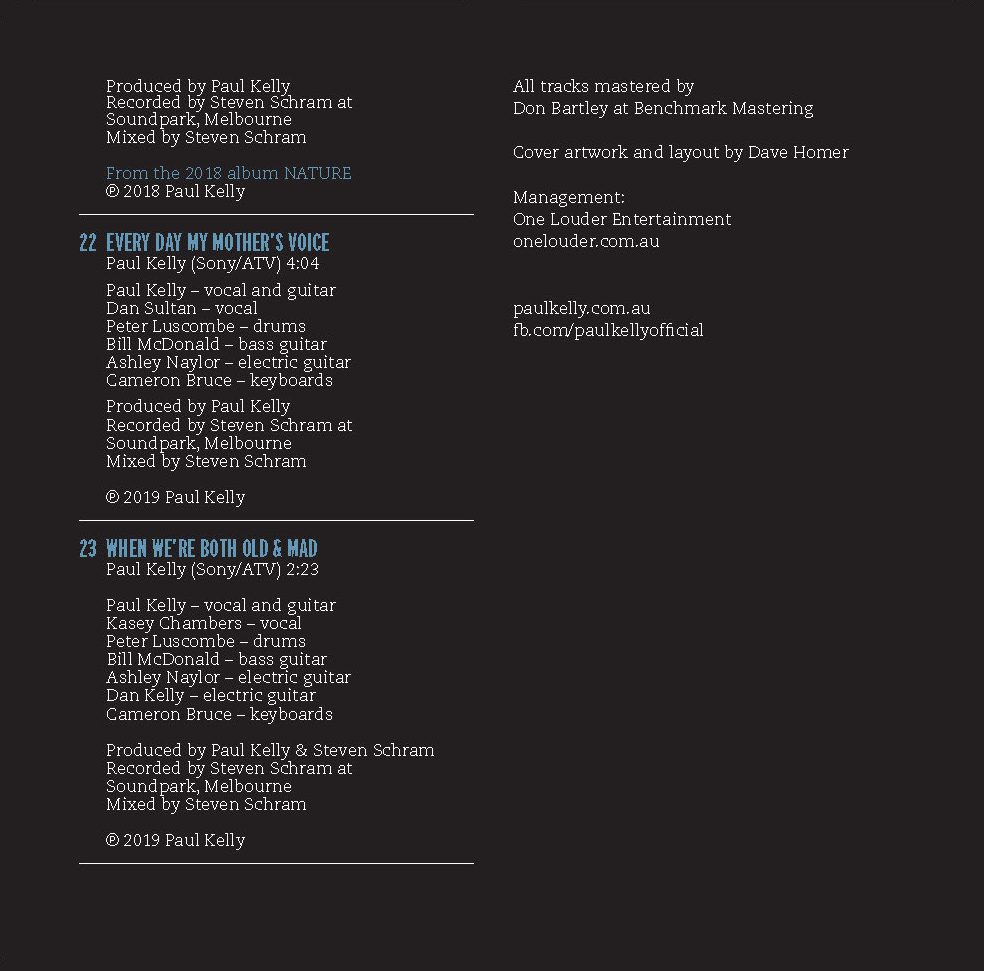 Produced by Paul Kelly
Recorded by Steven Schram at Soundpark, Melbourne
Mixed by Steven Schram

From the 2018 album NATURE
℗ 2018 Paul Kelly

22 EVERY DAY MY MOTHER'S VOICE
Paul Kelly (Sony/ATV) 4:04

Paul Kelly – vocal and guitar
Dan Sultan – vocal
Peter Luscombe – drums
Bill McDonald – bass guitar
Ashley Naylor – electric guitar
Cameron Bruce – keyboards

Produced by Paul Kelly
Recorded by Steven Schram at Soundpark, Melbourne
Mixed by Steven Schram

℗ 2019 Paul Kelly

23 WHEN WE'RE BOTH OLD & MAD
Paul Kelly (Sony/ATV) 2:23

Paul Kelly – vocal and guitar
Kasey Chambers – vocal
Peter Luscombe – drums
Bill McDonald – bass guitar
Ashley Naylor – electric guitar
Dan Kelly – electric guitar
Cameron Bruce – keyboards

Produced by Paul Kelly & Steven Schram
Recorded by Steven Schram at Soundpark, Melbourne
Mixed by Steven Schram

℗ 2019 Paul Kelly

All tracks mastered by Don Bartley at Benchmark Mastering

Cover artwork and layout by Dave Homer

Management:
One Louder Entertainment
onelouder.com.au

paulkelly.com.au
fb.com/paulkellyofficial